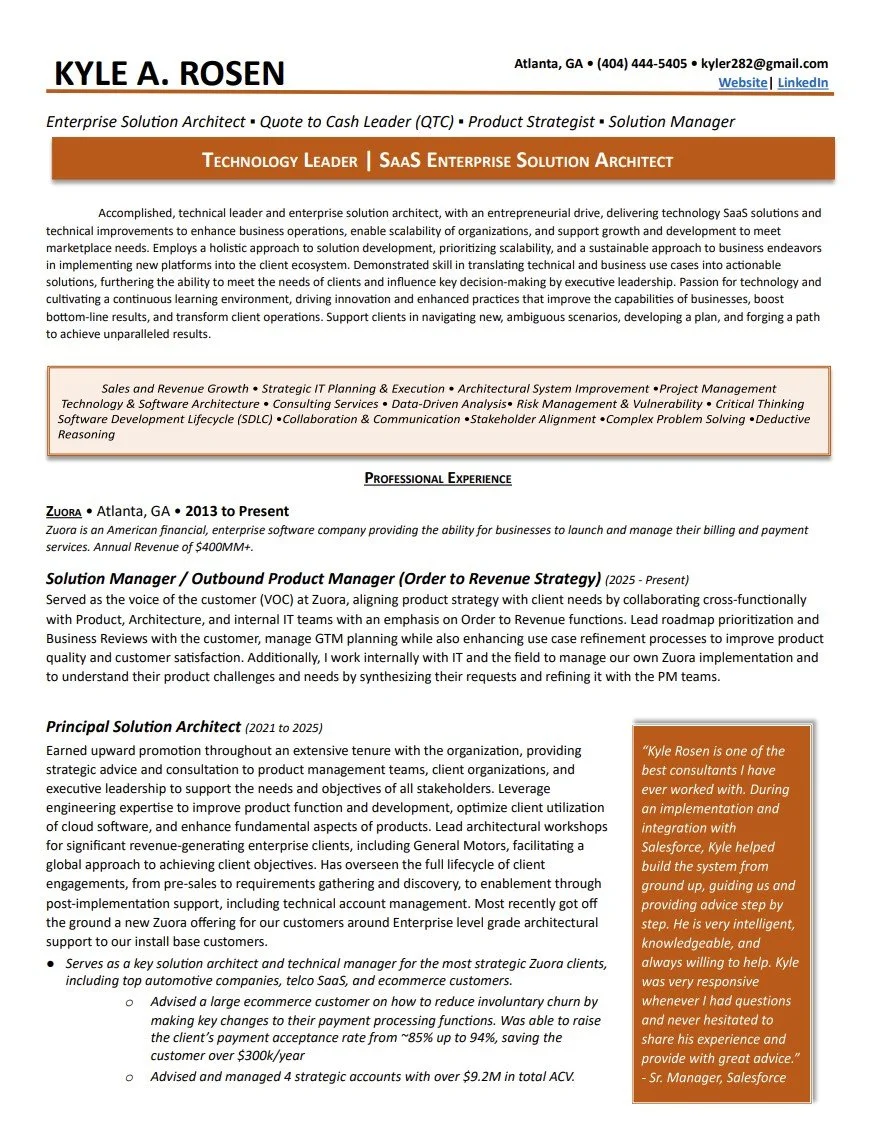 KYLE A. ROSEN

Atlanta, GA • (404) 444-5405 • kyler282@gmail.com
Website| LinkedIn

Enterprise Solution Architect ▪ Quote to Cash Leader (QTC) ▪ Product Strategist ▪ Solution Manager

TECHNOLOGY LEADER | SAAS ENTERPRISE SOLUTION ARCHITECT

Accomplished, technical leader and enterprise solution architect, with an entrepreneurial drive, delivering technology SaaS solutions and technical improvements to enhance business operations, enable scalability of organizations, and support growth and development to meet marketplace needs. Employs a holistic approach to solution development, prioritizing scalability, and a sustainable approach to business endeavors in implementing new platforms into the client ecosystem. Demonstrated skill in translating technical and business use cases into actionable solutions, furthering the ability to meet the needs of clients and influence key decision-making by executive leadership. Passion for technology and cultivating a continuous learning environment, driving innovation and enhanced practices that improve the capabilities of businesses, boost bottom-line results, and transform client operations. Support clients in navigating new, ambiguous scenarios, developing a plan, and forging a path to achieve unparalleled results.

Sales and Revenue Growth • Strategic IT Planning & Execution • Architectural System Improvement •Project Management Technology & Software Architecture • Consulting Services • Data-Driven Analysis• Risk Management & Vulnerability • Critical Thinking Software Development Lifecycle (SDLC) •Collaboration & Communication •Stakeholder Alignment •Complex Problem Solving •Deductive Reasoning

PROFESSIONAL EXPERIENCE

ZUORA • Atlanta, GA • 2013 to Present
Zuora is an American financial, enterprise software company providing the ability for businesses to launch and manage their billing and payment services. Annual Revenue of $400MM+.

Solution Manager / Outbound Product Manager (Order to Revenue Strategy) (2025 - Present)
Served as the voice of the customer (VOC) at Zuora, aligning product strategy with client needs by collaborating cross-functionally with Product, Architecture, and internal IT teams with an emphasis on Order to Revenue functions. Lead roadmap prioritization and Business Reviews with the customer, manage GTM planning while also enhancing use case refinement processes to improve product quality and customer satisfaction. Additionally, I work internally with IT and the field to manage our own Zuora implementation and to understand their product challenges and needs by synthesizing their requests and refining it with the PM teams.

Principal Solution Architect (2021 to 2025)
Earned upward promotion throughout an extensive tenure with the organization, providing strategic advice and consultation to product management teams, client organizations, and executive leadership to support the needs and objectives of all stakeholders. Leverage engineering expertise to improve product function and development, optimize client utilization of cloud software, and enhance fundamental aspects of products. Lead architectural workshops for significant revenue-generating enterprise clients, including General Motors, facilitating a global approach to achieving client objectives. Has overseen the full lifecycle of client engagements, from pre-sales to requirements gathering and discovery, to enablement through post-implementation support, including technical account management. Most recently got off the ground a new Zuora offering for our customers around Enterprise level grade architectural support to our install base customers.

● Serves as a key solution architect and technical manager for the most strategic Zuora clients, including top automotive companies, telco SaaS, and ecommerce customers.
○ Advised a large ecommerce customer on how to reduce involuntary churn by making key changes to their payment processing functions. Was able to raise the client's payment acceptance rate from ~85% up to 94%, saving the customer over $300k/year
○ Advised and managed 4 strategic accounts with over $9.2M in total ACV.

"Kyle Rosen is one of the best consultants I have ever worked with. During an implementation and integration with Salesforce, Kyle helped build the system from ground up, guiding us and providing advice step by step. He is very intelligent, knowledgeable, and always willing to help. Kyle was very responsive whenever I had questions and never hesitated to share his experience and provide with great advice."
- Sr. Manager, Salesforce